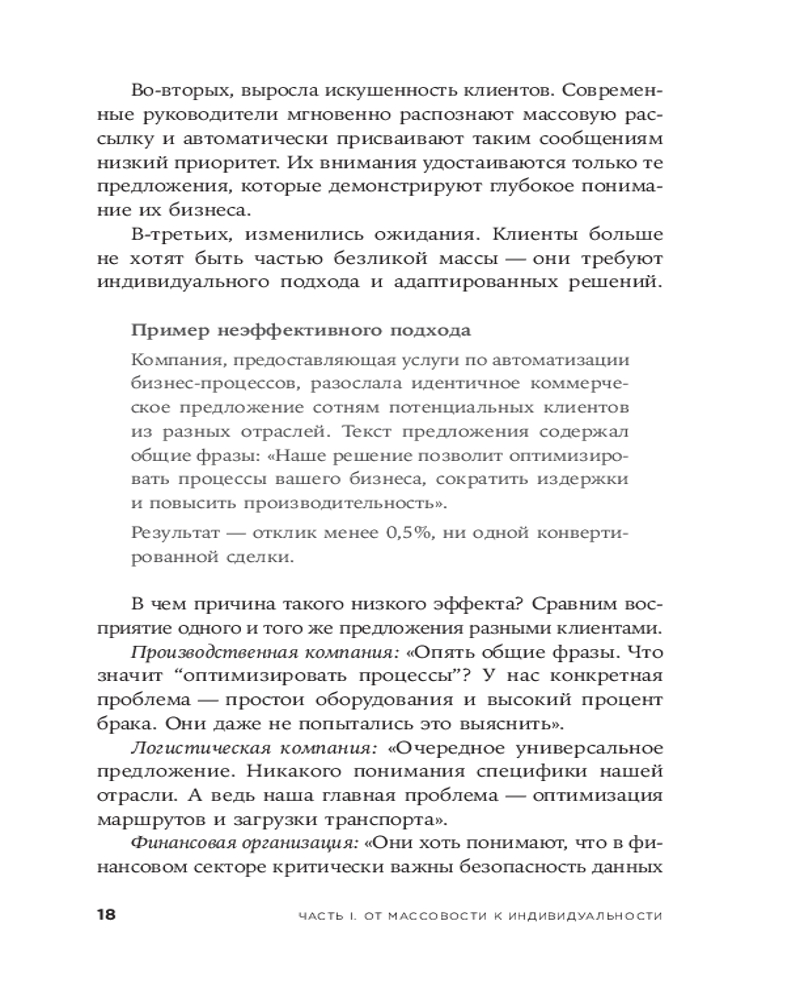 Во-вторых, выросла искушенность клиентов. Современные руководители мгновенно распознают массовую рассылку и автоматически присваивают таким сообщениям низкий приоритет. Их внимания удостаиваются только те предложения, которые демонстрируют глубокое понимание их бизнеса.

В-третьих, изменились ожидания. Клиенты больше не хотят быть частью безликой массы — они требуют индивидуального подхода и адаптированных решений.

Пример неэффективного подхода

Компания, предоставляющая услуги по автоматизации бизнес-процессов, разослала идентичное коммерческое предложение сотням потенциальных клиентов из разных отраслей. Текст предложения содержал общие фразы: «Наше решение позволит оптимизировать процессы вашего бизнеса, сократить издержки и повысить производительность».

Результат — отклик менее 0,5%, ни одной конвертированной сделки.

В чем причина такого низкого эффекта? Сравним восприятие одного и того же предложения разными клиентами.

Производственная компания: «Опять общие фразы. Что значит “оптимизировать процессы”? У нас конкретная проблема — простои оборудования и высокий процент брака. Они даже не попытались это выяснить».

Логистическая компания: «Очередное универсальное предложение. Никакого понимания специфики нашей отрасли. А ведь наша главная проблема — оптимизация маршрутов и загрузки транспорта».

Финансовая организация: «Они хоть понимают, что в финансовом секторе критически важны безопасность данных

18 ЧАСТЬ I. ОТ МАССОВОСТИ К ИНДИВИДУАЛЬНОСТИ